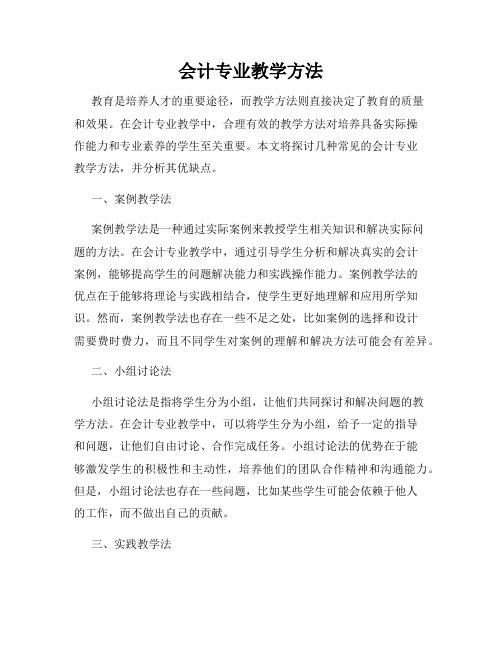 会计专业教学方法

教育是培养人才的重要途径，而教学方法则直接决定了教育的质量和效果。在会计专业教学中，合理有效的教学方法对培养具备实际操作能力和专业素养的学生至关重要。本文将探讨几种常见的会计专业教学方法，并分析其优缺点。

一、案例教学法

案例教学法是一种通过实际案例来教授学生相关知识和解决实际问题的方法。在会计专业教学中，通过引导学生分析和解决真实的会计案例，能够提高学生的问题解决能力和实践操作能力。案例教学法的优点在于能够将理论与实践相结合，使学生更好地理解和应用所学知识。然而，案例教学法也存在一些不足之处，比如案例的选择和设计需要费时费力，而且不同学生对案例的理解和解决方法可能会有差异。

二、小组讨论法

小组讨论法是指将学生分为小组，让他们共同探讨和解决问题的教学方法。在会计专业教学中，可以将学生分为小组，给予一定的指导和问题，让他们自由讨论、合作完成任务。小组讨论法的优势在于能够激发学生的积极性和主动性，培养他们的团队合作精神和沟通能力。但是，小组讨论法也存在一些问题，比如某些学生可能会依赖于他人的工作，而不做出自己的贡献。

三、实践教学法